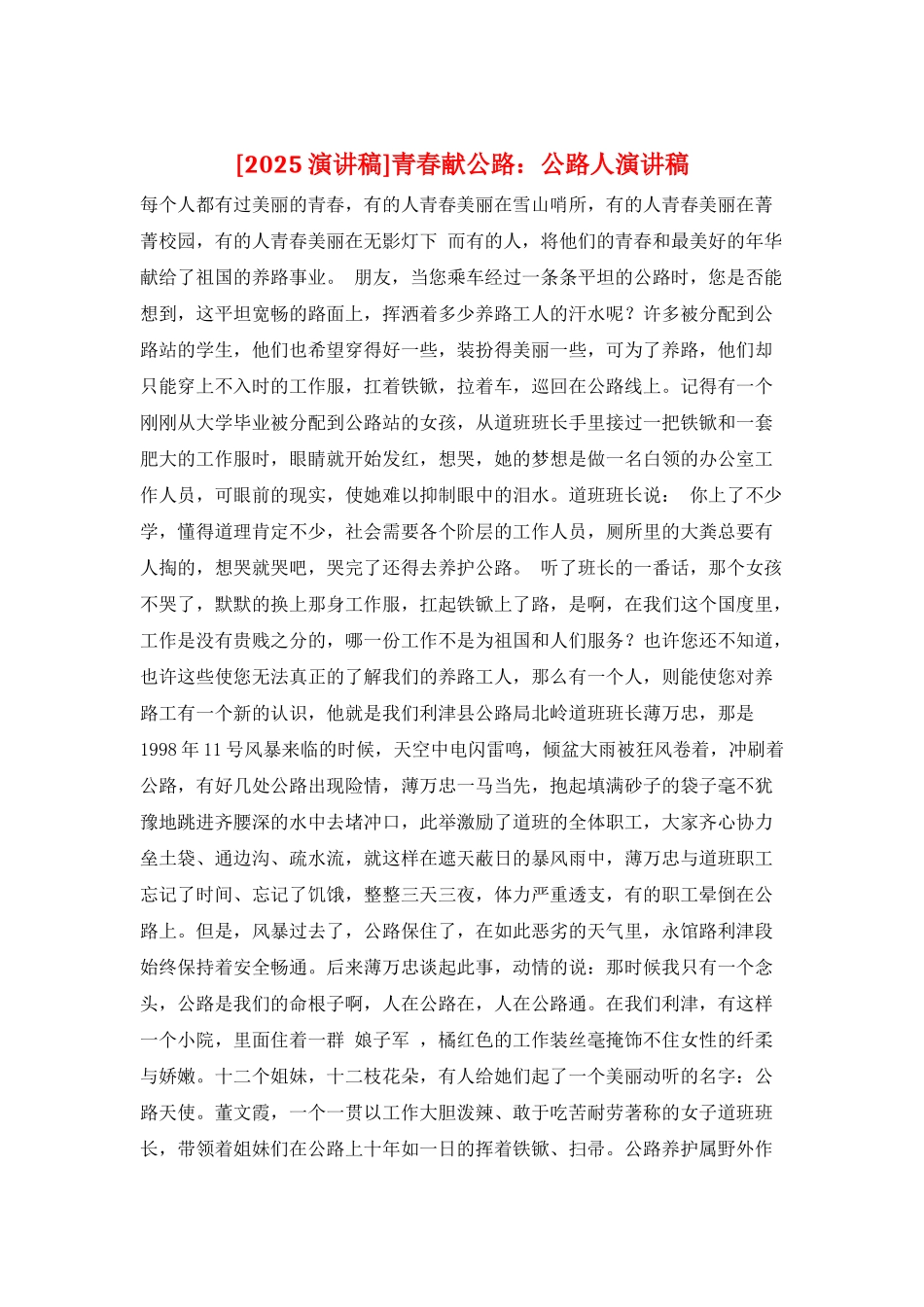 [2025演讲稿]青春献公路：公路人演讲稿

每个人都有过美丽的青春，有的人青春美丽在雪山哨所，有的人青春美丽在菁菁校园，有的人青春美丽在无影灯下 而有的人，将他们的青春和最美好的年华献给了祖国的养路事业。 朋友，当您乘车经过一条条平坦的公路时，您是否能想到，这平坦宽畅的路面上，挥洒着多少养路工人的汗水呢？许多被分配到公路站的学生，他们也希望穿得好一些，装扮得美丽一些，可为了养路，他们却只能穿上不入时的工作服，扛着铁锨，拉着车，巡回在公路线上。记得有一个刚刚从大学毕业被分配到公路站的女孩，从道班班长手里接过一把铁锨和一套肥大的工作服时，眼睛就开始发红，想哭，她的梦想是做一名白领的办公室工作人员，可眼前的现实，使她难以抑制眼中的泪水。道班班长说： 你上了不少学，懂得道理肯定不少，社会需要各个阶层的工作人员，厕所里的大粪总要有人掏的，想哭就哭吧，哭完了还得去养护公路。 听了班长的一番话，那个女孩不哭了，默默的换上那身工作服，扛起铁锨上了路，是啊，在我们这个国度里，工作是没有贵贱之分的，哪一份工作不是为祖国和人们服务？也许您还不知道，也许这些使您无法真正的了解我们的养路工人，那么有一个人，则能使您对养路工有一个新的认识，他就是我们利津县公路局北岭道班班长薄万忠，那是1998年11号风暴来临的时候，天空中电闪雷鸣，倾盆大雨被狂风卷着，冲刷着公路，有好几处公路出现险情，薄万忠一马当先，抱起填满砂子的袋子毫不犹豫地跳进齐腰深的水中去堵冲口，此举激励了道班的全体职工，大家齐心协力垒土袋、通边沟、疏水流，就这样在遮天蔽日的暴风雨中，薄万忠与道班职工忘记了时间、忘记了饥饿，整整三天三夜，体力严重透支，有的职工晕倒在公路上。但是，风暴过去了，公路保住了，在如此恶劣的天气里，永馆路利津段始终保持着安全畅通。后来薄万忠谈起此事，动情的说：那时候我只有一个念头，公路是我们的命根子啊，人在公路在，人在公路通。在我们利津，有这样一个小院，里面住着一群 娘子军 ，橘红色的工作装丝毫掩饰不住女性的纤柔与娇嫩。十二个姐妹，十二枝花朵，有人给她们起了一个美丽动听的名字：公路天使。董文霞，一个一贯以工作大胆泼辣、敢于吃苦耐劳著称的女子道班班长，带领着姐妹们在公路上十年如一日的挥着铁锨、扫帚。公路养护属野外作